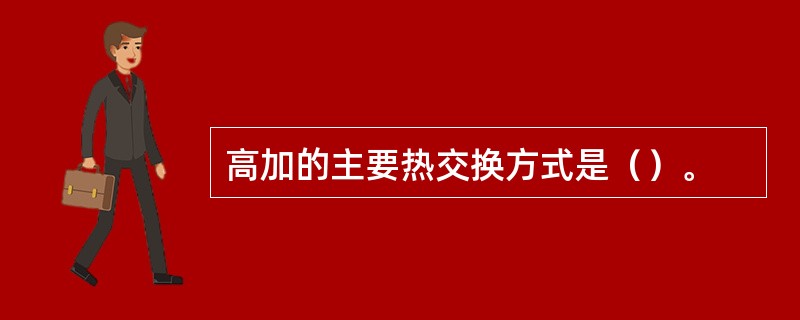 高加的主要热交换方式是（）。